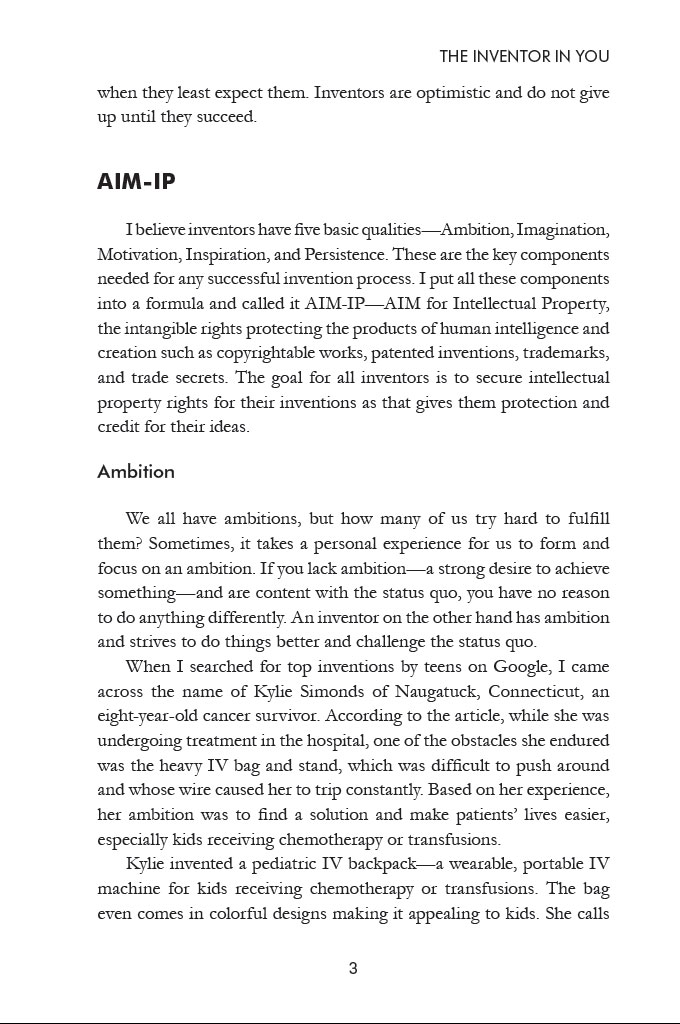 THE INVENTOR IN YOU

when they least expect them. Inventors are optimistic and do not give up until they succeed.

AIM-IP

I believe inventors have five basic qualities—Ambition, Imagination, Motivation, Inspiration, and Persistence. These are the key components needed for any successful invention process. I put all these components into a formula and called it AIM-IP—AIM for Intellectual Property, the intangible rights protecting the products of human intelligence and creation such as copyrightable works, patented inventions, trademarks, and trade secrets. The goal for all inventors is to secure intellectual property rights for their inventions as that gives them protection and credit for their ideas.

Ambition

We all have ambitions, but how many of us try hard to fulfill them? Sometimes, it takes a personal experience for us to form and focus on an ambition. If you lack ambition—a strong desire to achieve something—and are content with the status quo, you have no reason to do anything differently. An inventor on the other hand has ambition and strives to do things better and challenge the status quo.

When I searched for top inventions by teens on Google, I came across the name of Kylie Simonds of Naugatuck, Connecticut, an eight-year-old cancer survivor. According to the article, while she was undergoing treatment in the hospital, one of the obstacles she endured was the heavy IV bag and stand, which was difficult to push around and whose wire caused her to trip constantly. Based on her experience, her ambition was to find a solution and make patients' lives easier, especially kids receiving chemotherapy or transfusions.

Kylie invented a pediatric IV backpack—a wearable, portable IV machine for kids receiving chemotherapy or transfusions. The bag even comes in colorful designs making it appealing to kids. She calls

3